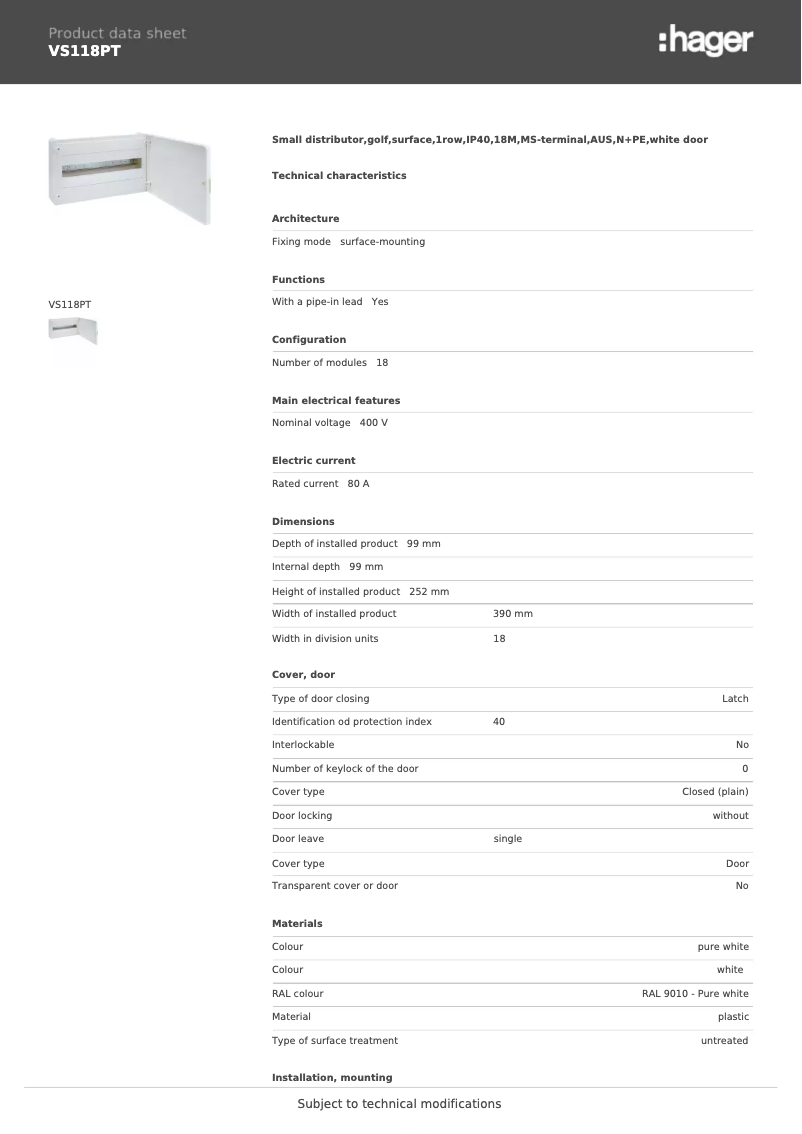 Product data sheet
VS118PT

:hager

VS118PT

Small distributor,golf,surface,1row,IP40,18M,MS-terminal,AUS,N+PE,white door

Technical characteristics

Architecture

Fixing mode surface-mounting

Functions

With a pipe-in lead Yes

Configuration

Number of modules 18

Main electrical features

Nominal voltage 400 V

Electric current

Rated current 80 A

Dimensions

Depth of installed product 99 mm

Internal depth 99 mm

Height of installed product 252 mm

| Width of installed product | 390 mm |
|---|---|
| Width in division units | 18 |

Cover, door

| Type of door closing | | Latch |
|---|---|---|
| Identification od protection index | 40 | |
| Interlockable | | No |
| Number of keylock of the door | | 0 |
| Cover type | | Closed (plain) |
| Door locking | | without |
| Door leave | single | |
| Cover type | | Door |
| Transparent cover or door | | No |

Materials

| Colour | pure white |
|---|---|
| Colour | white |
| RAL colour | RAL 9010 - Pure white |
| Material | plastic |
| Type of surface treatment | untreated |

Installation, mounting

Subject to technical modifications